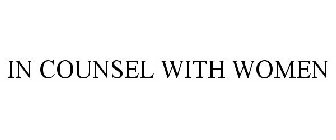 IN COUNSEL WITH WOMEN